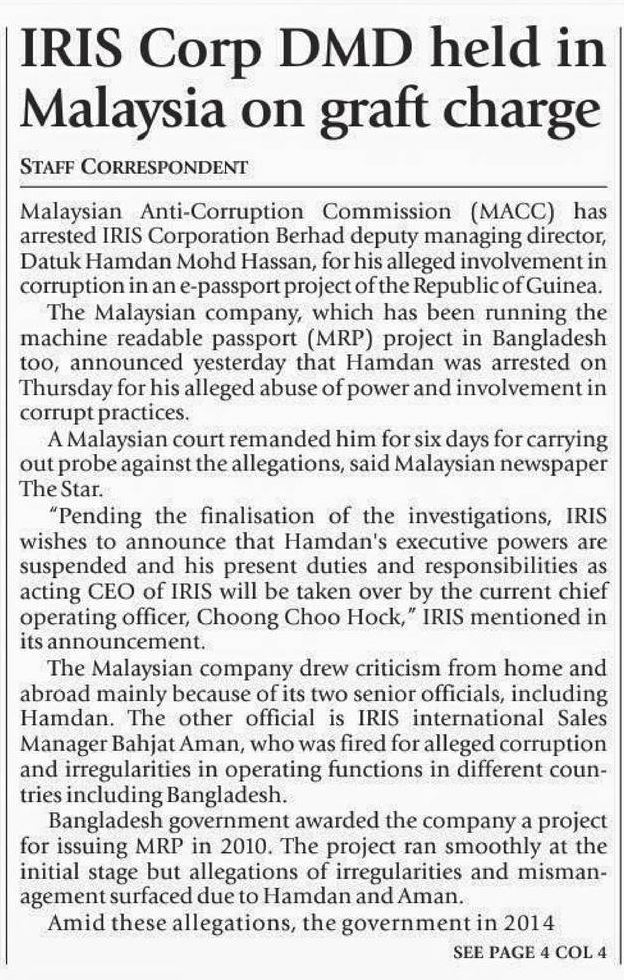 IRIS Corp DMD held in Malaysia on graft charge

STAFF CORRESPONDENT

Malaysian Anti-Corruption Commission (MACC) has arrested IRIS Corporation Berhad deputy managing director, Datuk Hamdan Mohd Hassan, for his alleged involvement in corruption in an e-passport project of the Republic of Guinea.

The Malaysian company, which has been running the machine readable passport (MRP) project in Bangladesh too, announced yesterday that Hamdan was arrested on Thursday for his alleged abuse of power and involvement in corrupt practices.

A Malaysian court remanded him for six days for carrying out probe against the allegations, said Malaysian newspaper The Star.

"Pending the finalisation of the investigations, IRIS wishes to announce that Hamdan's executive powers are suspended and his present duties and responsibilities as acting CEO of IRIS will be taken over by the current chief operating officer, Choong Choo Hock," IRIS mentioned in its announcement.

The Malaysian company drew criticism from home and abroad mainly because of its two senior officials, including Hamdan. The other official is IRIS international Sales Manager Bahjat Aman, who was fired for alleged corruption and irregularities in operating functions in different countries including Bangladesh.

Bangladesh government awarded the company a project for issuing MRP in 2010. The project ran smoothly at the initial stage but allegations of irregularities and mismanagement surfaced due to Hamdan and Aman.

Amid these allegations, the government in 2014

SEE PAGE 4 COL 4